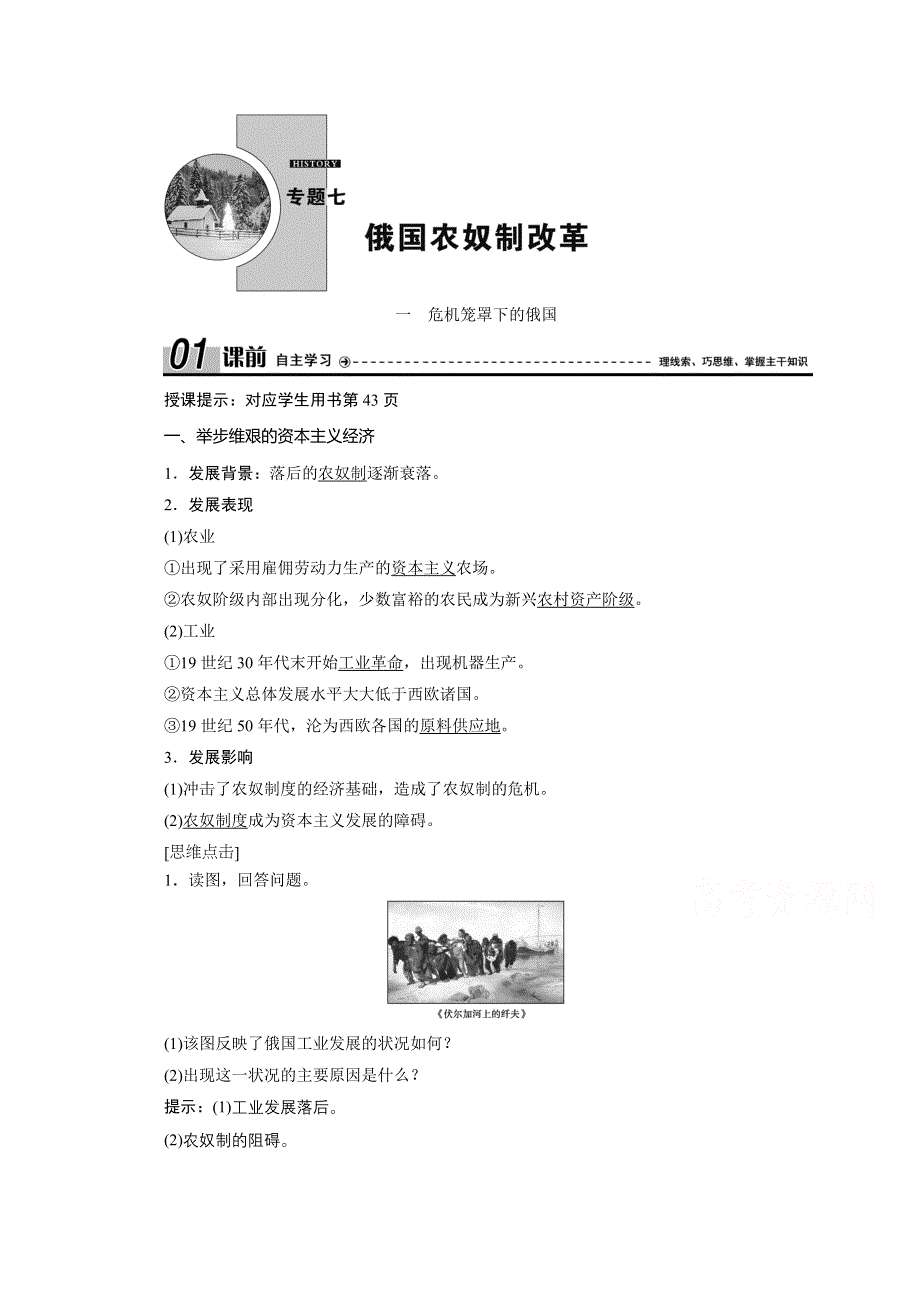 HISTORY
专题七
俄国农奴制改革

一　危机笼罩下的俄国

01 课前 自主学习 理线索、巧思维、掌握主干知识

授课提示：对应学生用书第 43 页

一、举步维艰的资本主义经济

1．发展背景：落后的农奴制逐渐衰落。

2．发展表现

(1)农业

①出现了采用雇佣劳动力生产的资本主义农场。

②农奴阶级内部出现分化，少数富裕的农民成为新兴农村资产阶级。

(2)工业

①19 世纪 30 年代末开始工业革命，出现机器生产。

②资本主义总体发展水平大大低于西欧诸国。

③19 世纪 50 年代，沦为西欧各国的原料供应地。

3．发展影响

(1)冲击了农奴制度的经济基础，造成了农奴制的危机。

(2)农奴制度成为资本主义发展的障碍。

[思维点击]

1．读图，回答问题。

高考资源网

《伏尔加河上的纤夫》

(1)该图反映了俄国工业发展的状况如何？

(2)出现这一状况的主要原因是什么？

提示：(1)工业发展落后。

(2)农奴制的阻碍。